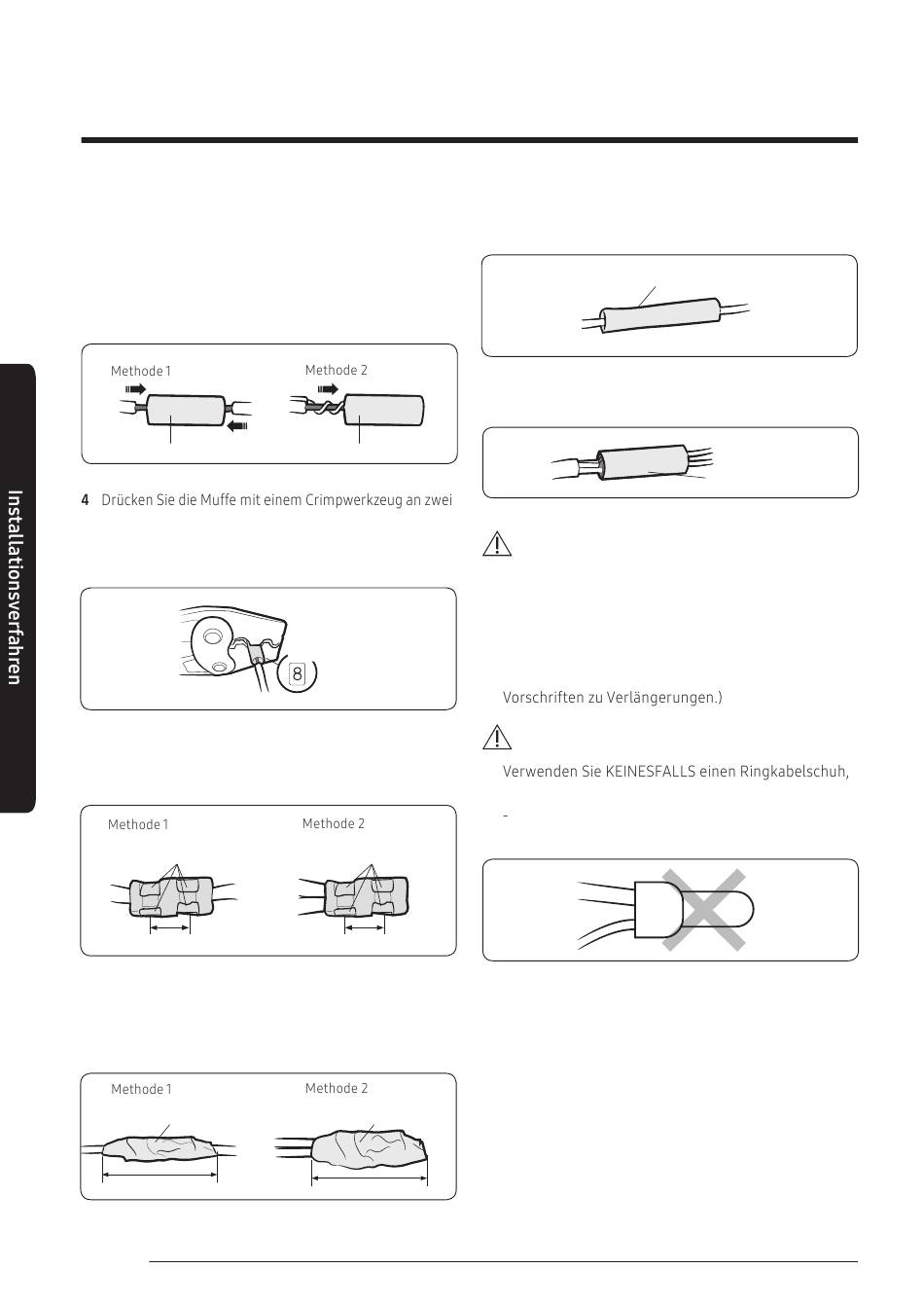 Installationsverfahren

Methode 1

Methode 2

4 Drücken Sie die Muffe mit einem Crimpwerkzeug an zwei

8

Methode 1

Methode 2

Methode 1

Methode 2

Vorschriften zu Verlängerungen.)

Verwenden Sie KEINESFALLS einen Ringkabelschuh,

-